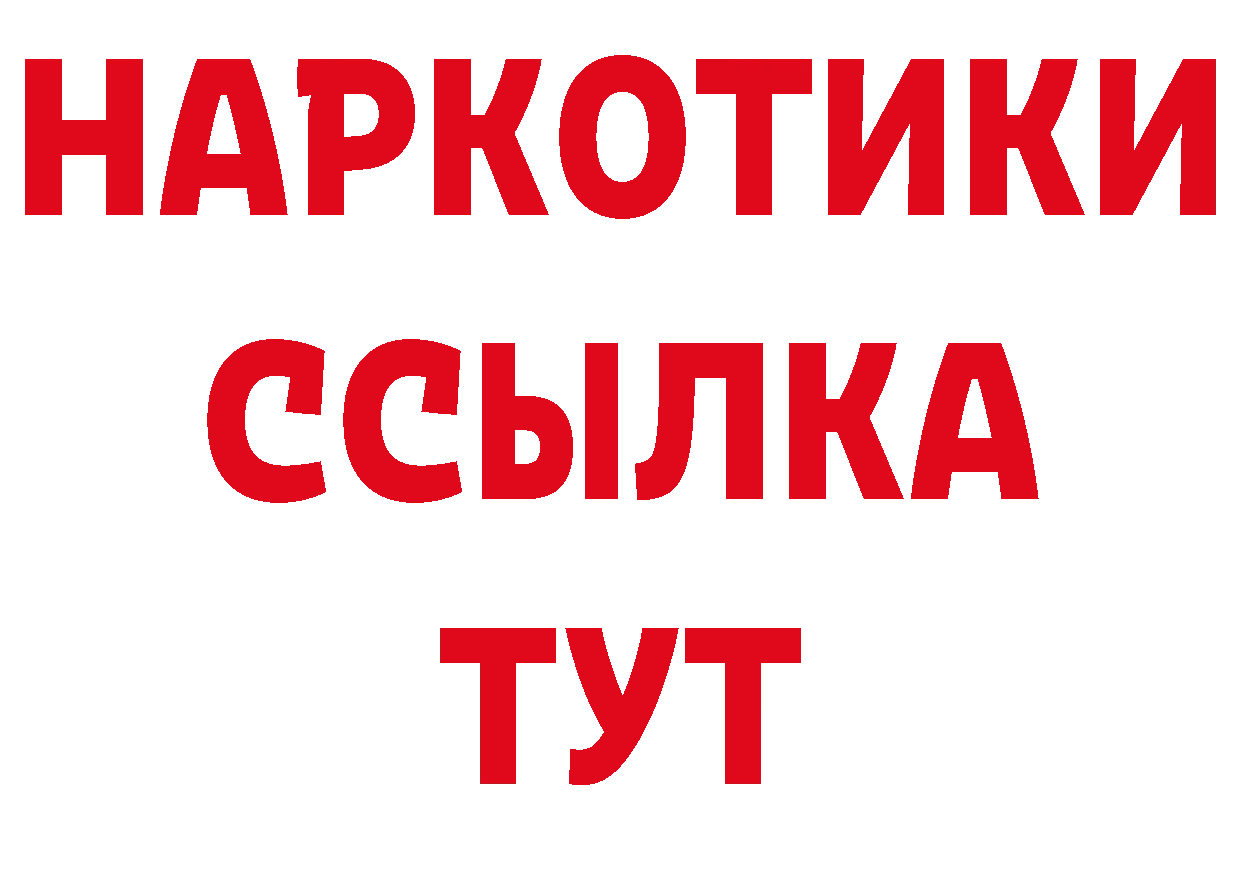 НАРКОТИКИ
ССЫЛКА
ТУТ